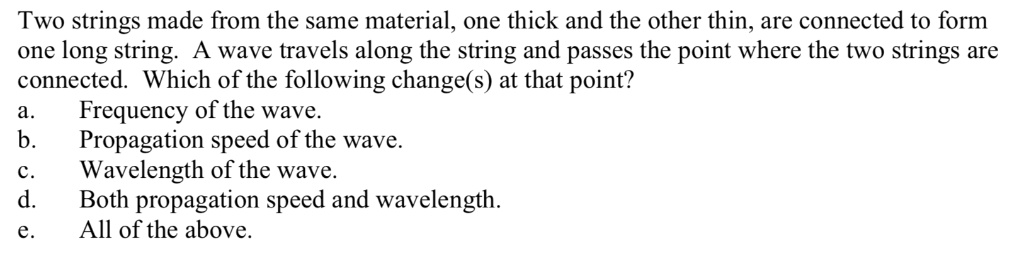 Two strings made from the same material, one thick and the other thin, are connected to form one long string. A wave travels along the string and passes the point where the two strings are connected. Which of the following change(s) at that point?
a. Frequency of the wave.
b. Propagation speed of the wave.
c. Wavelength of the wave.
d. Both propagation speed and wavelength.
e. All of the above.